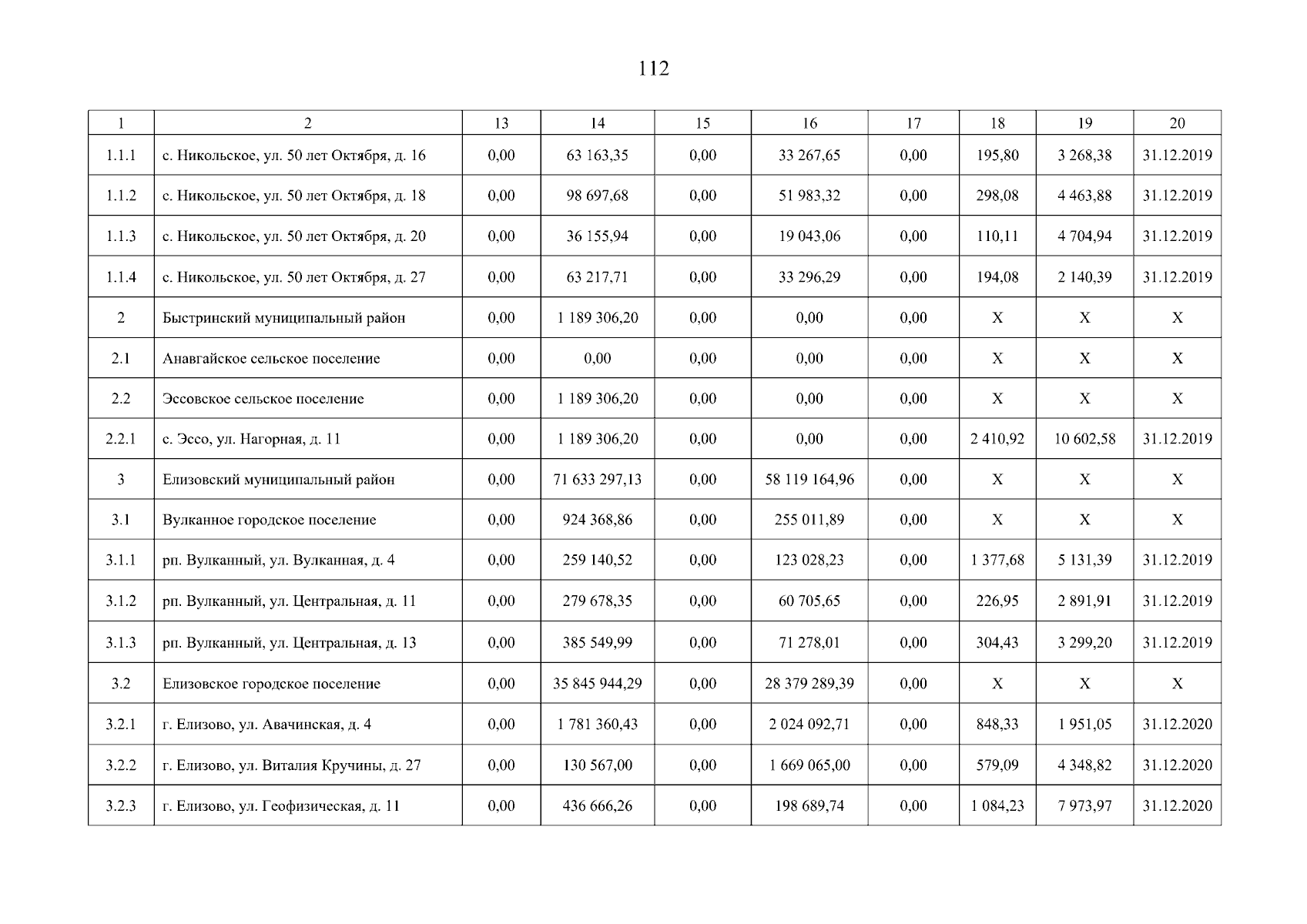 112

| 1 | 2 | 13 | 14 | 15 | 16 | 17 | 18 | 19 | 20 |
|---|---|---|---|---|---|---|---|---|---|
| 1.1.1 | с. Никольское, ул. 50 лет Октября, д. 16 | 0,00 | 63 163,35 | 0,00 | 33 267,65 | 0,00 | 195,80 | 3 268,38 | 31.12.2019 |
| 1.1.2 | с. Никольское, ул. 50 лет Октября, д. 18 | 0,00 | 98 697,68 | 0,00 | 51 983,32 | 0,00 | 298,08 | 4 463,88 | 31.12.2019 |
| 1.1.3 | с. Никольское, ул. 50 лет Октября, д. 20 | 0,00 | 36 155,94 | 0,00 | 19 043,06 | 0,00 | 110,11 | 4 704,94 | 31.12.2019 |
| 1.1.4 | с. Никольское, ул. 50 лет Октября, д. 27 | 0,00 | 63 217,71 | 0,00 | 33 296,29 | 0,00 | 194,08 | 2 140,39 | 31.12.2019 |
| 2 | Быстринский муниципальный район | 0,00 | 1 189 306,20 | 0,00 | 0,00 | 0,00 | X | X | X |
| 2.1 | Анавгайское сельское поселение | 0,00 | 0,00 | 0,00 | 0,00 | 0,00 | X | X | X |
| 2.2 | Эссовское сельское поселение | 0,00 | 1 189 306,20 | 0,00 | 0,00 | 0,00 | X | X | X |
| 2.2.1 | с. Эссо, ул. Нагорная, д. 11 | 0,00 | 1 189 306,20 | 0,00 | 0,00 | 0,00 | 2 410,92 | 10 602,58 | 31.12.2019 |
| 3 | Елизовский муниципальный район | 0,00 | 71 633 297,13 | 0,00 | 58 119 164,96 | 0,00 | X | X | X |
| 3.1 | Вулканное городское поселение | 0,00 | 924 368,86 | 0,00 | 255 011,89 | 0,00 | X | X | X |
| 3.1.1 | рп. Вулканный, ул. Вулканная, д. 4 | 0,00 | 259 140,52 | 0,00 | 123 028,23 | 0,00 | 1 377,68 | 5 131,39 | 31.12.2019 |
| 3.1.2 | рп. Вулканный, ул. Центральная, д. 11 | 0,00 | 279 678,35 | 0,00 | 60 705,65 | 0,00 | 226,95 | 2 891,91 | 31.12.2019 |
| 3.1.3 | рп. Вулканный, ул. Центральная, д. 13 | 0,00 | 385 549,99 | 0,00 | 71 278,01 | 0,00 | 304,43 | 3 299,20 | 31.12.2019 |
| 3.2 | Елизовское городское поселение | 0,00 | 35 845 944,29 | 0,00 | 28 379 289,39 | 0,00 | X | X | X |
| 3.2.1 | г. Елизово, ул. Авачинская, д. 4 | 0,00 | 1 781 360,43 | 0,00 | 2 024 092,71 | 0,00 | 848,33 | 1 951,05 | 31.12.2020 |
| 3.2.2 | г. Елизово, ул. Виталия Кручины, д. 27 | 0,00 | 130 567,00 | 0,00 | 1 669 065,00 | 0,00 | 579,09 | 4 348,82 | 31.12.2020 |
| 3.2.3 | г. Елизово, ул. Геофизическая, д. 11 | 0,00 | 436 666,26 | 0,00 | 198 689,74 | 0,00 | 1 084,23 | 7 973,97 | 31.12.2020 |